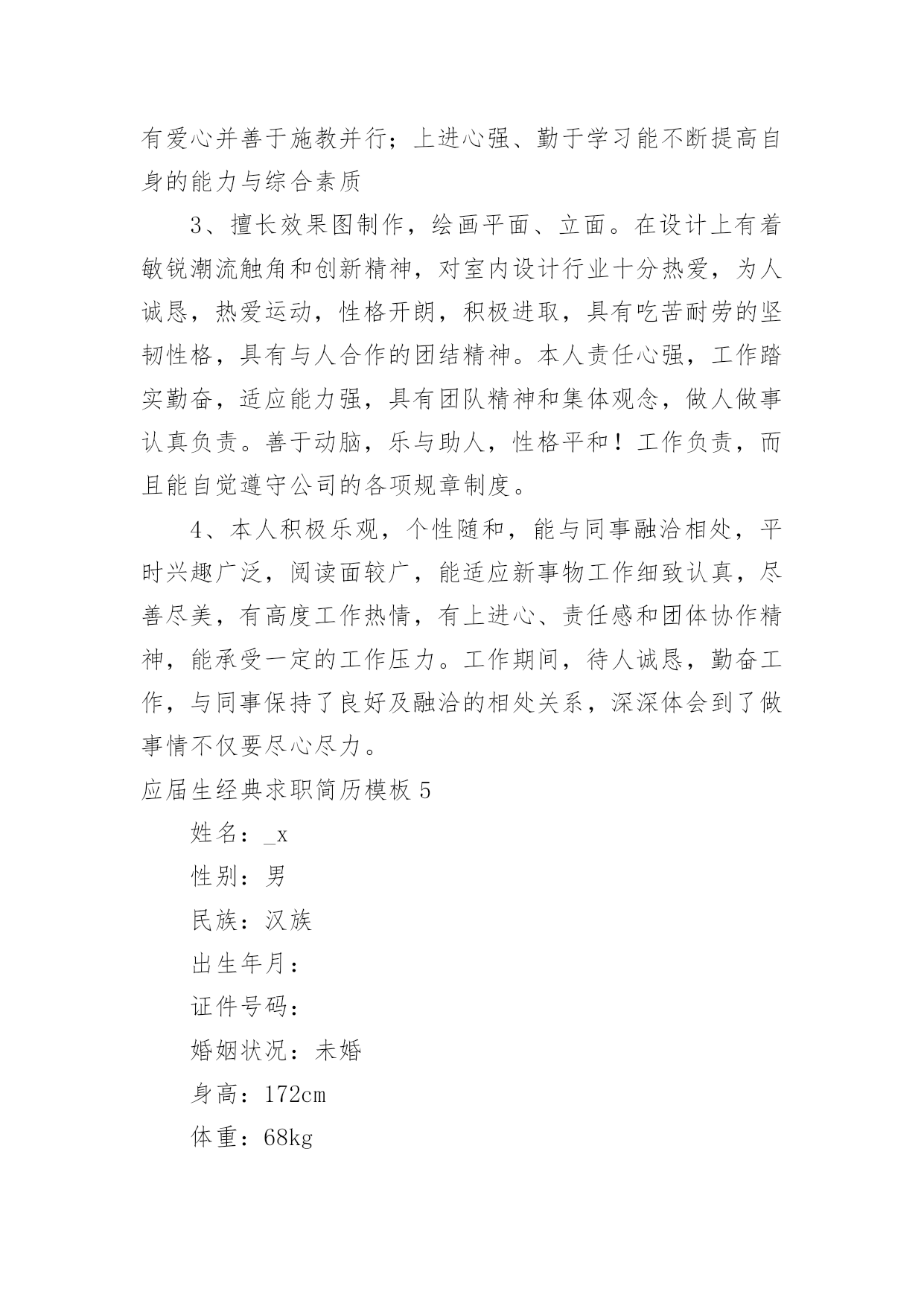 有爱心并善于施教并行；上进心强、勤于学习能不断提高自身的能力与综合素质

3、擅长效果图制作，绘画平面、立面。在设计上有着敏锐潮流触角和创新精神，对室内设计行业十分热爱，为人诚恳，热爱运动，性格开朗，积极进取，具有吃苦耐劳的坚韧性格，具有与人合作的团结精神。本人责任心强，工作踏实勤奋，适应能力强，具有团队精神和集体观念，做人做事认真负责。善于动脑，乐与助人，性格平和！工作负责，而且能自觉遵守公司的各项规章制度。

4、本人积极乐观，个性随和，能与同事融洽相处，平时兴趣广泛，阅读面较广，能适应新事物工作细致认真，尽善尽美，有高度工作热情，有上进心、责任感和团体协作精神，能承受一定的工作压力。工作期间，待人诚恳，勤奋工作，与同事保持了良好及融洽的相处关系，深深体会到了做事情不仅要尽心尽力。

应届生经典求职简历模板 5

姓名：_x

性别：男

民族：汉族

出生年月：

证件号码：

婚姻状况：未婚

身高：172cm

体重：68kg